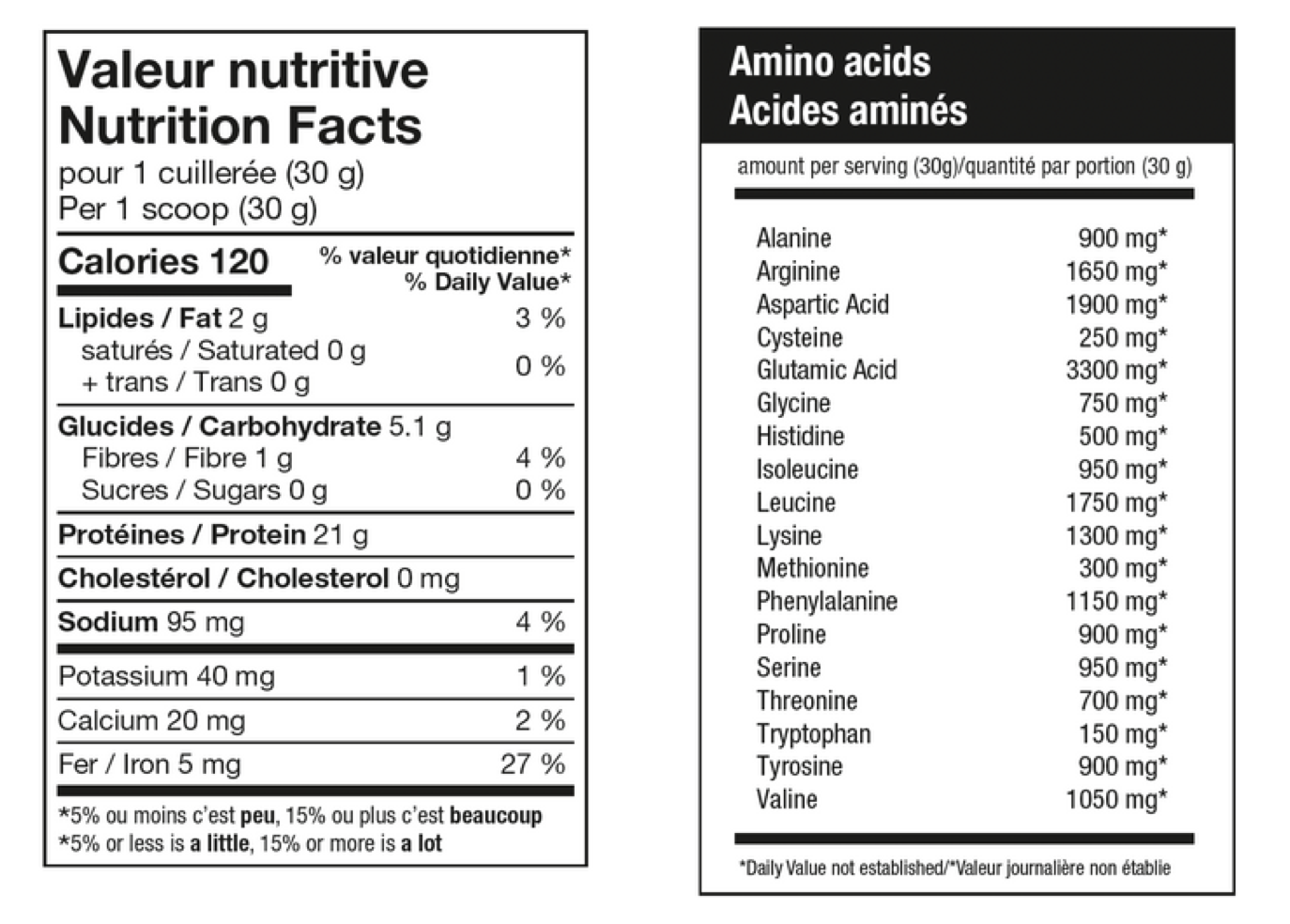 Valeur nutritive
Nutrition Facts
pour 1 cuillerée (30 g)
Per 1 scoop (30 g)

| Calories 120 | % valeur quotidienne* % Daily Value* |
|---|---|
| Lipides / Fat 2 g | 3 % |
| saturés / Saturated 0 g + trans / Trans 0 g | 0 % |
| Glucides / Carbohydrate 5.1 g | |
| Fibres / Fibre 1 g | 4 % |
| Sucres / Sugars 0 g | 0 % |
| Protéines / Protein 21 g | |
| Cholestérol / Cholesterol 0 mg | |
| Sodium 95 mg | 4 % |
| Potassium 40 mg | 1 % |
| Calcium 20 mg | 2 % |
| Fer / Iron 5 mg | 27 % |

*5% ou moins c'est peu, 15% ou plus c'est beaucoup
*5% or less is a little, 15% or more is a lot

Amino acids
Acides aminés

amount per serving (30g)/quantité par portion (30 g)

| | |
|---|---|
| Alanine | 900 mg* |
| Arginine | 1650 mg* |
| Aspartic Acid | 1900 mg* |
| Cysteine | 250 mg* |
| Glutamic Acid | 3300 mg* |
| Glycine | 750 mg* |
| Histidine | 500 mg* |
| Isoleucine | 950 mg* |
| Leucine | 1750 mg* |
| Lysine | 1300 mg* |
| Methionine | 300 mg* |
| Phenylalanine | 1150 mg* |
| Proline | 900 mg* |
| Serine | 950 mg* |
| Threonine | 700 mg* |
| Tryptophan | 150 mg* |
| Tyrosine | 900 mg* |
| Valine | 1050 mg* |

*Daily Value not established/*Valeur journalière non établie